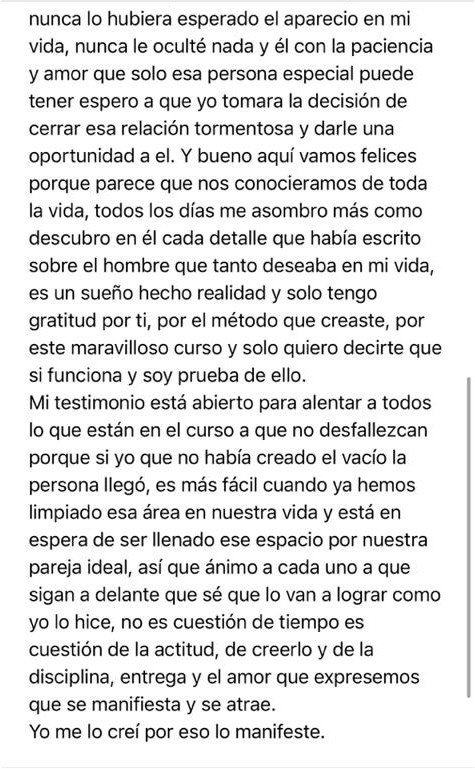 nunca lo hubiera esperado el aparecio en mi vida, nunca le oculté nada y él con la paciencia y amor que solo esa persona especial puede tener espero a que yo tomara la decisión de cerrar esa relación tormentosa y darle una oportunidad a el. Y bueno aquí vamos felices porque parece que nos conocieramos de toda la vida, todos los días me asombro más como descubro en él cada detalle que había escrito sobre el hombre que tanto deseaba en mi vida, es un sueño hecho realidad y solo tengo gratitud por ti, por el método que creaste, por este maravilloso curso y solo quiero decirte que si funciona y soy prueba de ello.
Mi testimonio está abierto para alentar a todos lo que están en el curso a que no desfallezcan porque si yo que no había creado el vacío la persona llegó, es más fácil cuando ya hemos limpiado esa área en nuestra vida y está en espera de ser llenado ese espacio por nuestra pareja ideal, así que ánimo a cada uno a que sigan a delante que sé que lo van a lograr como yo lo hice, no es cuestión de tiempo es cuestión de la actitud, de creerlo y de la disciplina, entrega y el amor que expresemos que se manifiesta y se atrae.
Yo me lo creí por eso lo manifeste.